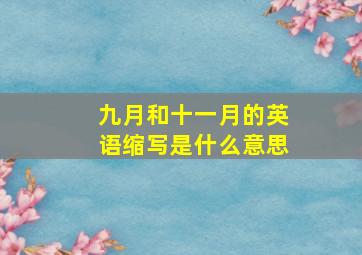 九月和十一月的英语缩写是什么意思